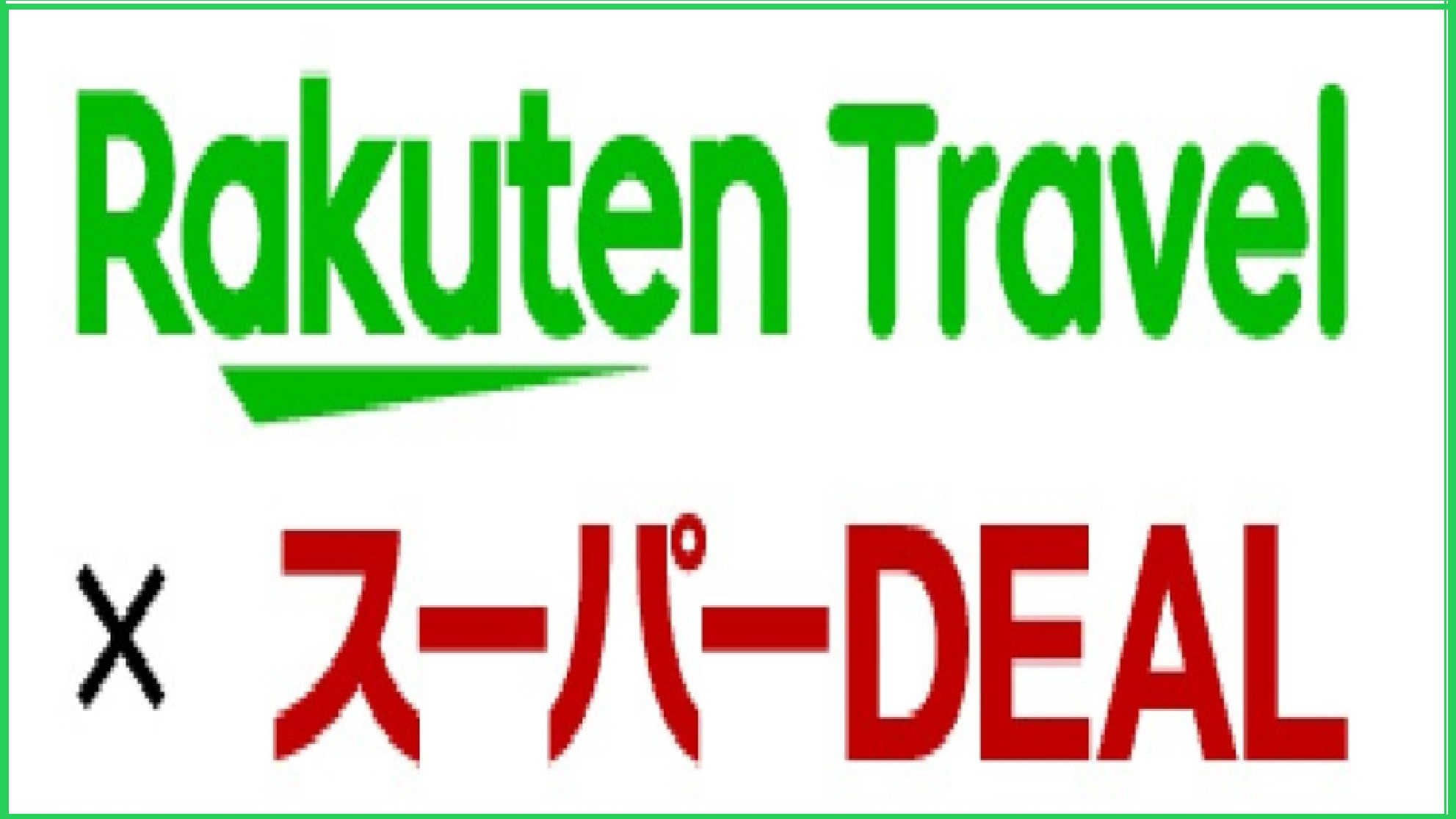 Rakuten Travel

× スーパーDEAL